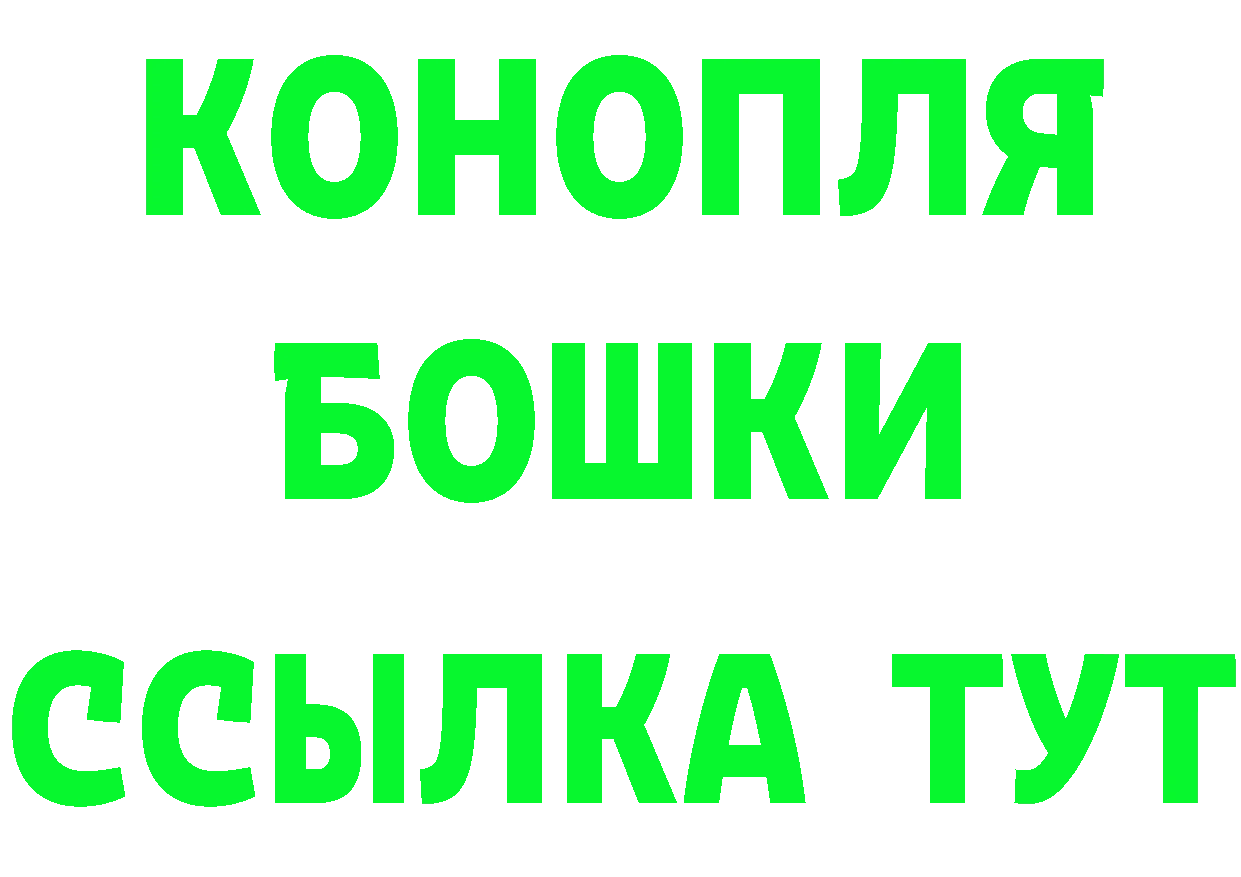 КОНОПЛЯ
БОШКИ
ССЫЛКА ТУТ